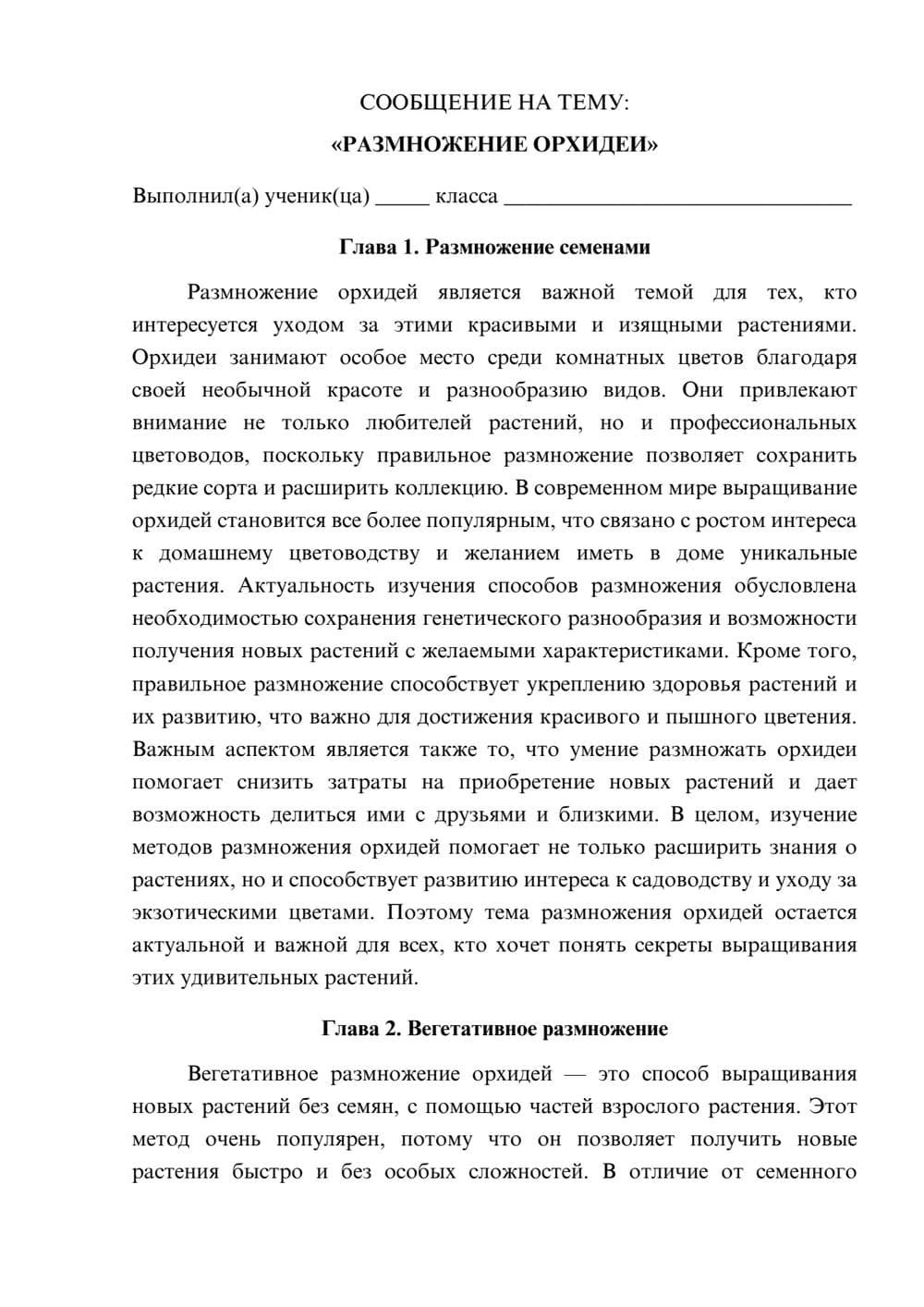 СООБЩЕНИЕ НА ТЕМУ:

«РАЗМНОЖЕНИЕ ОРХИДЕИ»

Выполнил(а) ученик(ца) ____ класса ____

Глава 1. Размножение семенами

Размножение орхидей является важной темой для тех, кто интересуется уходом за этими красивыми и изящными растениями. Орхидеи занимают особое место среди комнатных цветов благодаря своей необычной красоте и разнообразию видов. Они привлекают внимание не только любителей растений, но и профессиональных цветоводов, поскольку правильное размножение позволяет сохранить редкие сорта и расширить коллекцию. В современном мире выращивание орхидей становится все более популярным, что связано с ростом интереса к домашнему цветоводству и желанием иметь в доме уникальные растения. Актуальность изучения способов размножения обусловлена необходимостью сохранения генетического разнообразия и возможности получения новых растений с желаемыми характеристиками. Кроме того, правильное размножение способствует укреплению здоровья растений и их развитию, что важно для достижения красивого и пышного цветения. Важным аспектом является также то, что умение размножать орхидеи помогает снизить затраты на приобретение новых растений и дает возможность делиться ими с друзьями и близкими. В целом, изучение методов размножения орхидей помогает не только расширить знания о растениях, но и способствует развитию интереса к садоводству и уходу за экзотическими цветами. Поэтому тема размножения орхидей остается актуальной и важной для всех, кто хочет понять секреты выращивания этих удивительных растений.

Глава 2. Вегетативное размножение

Вегетативное размножение орхидей — это способ выращивания новых растений без семян, с помощью частей взрослого растения. Этот метод очень популярен, потому что он позволяет получить новые растения быстро и без особых сложностей. В отличие от семенного